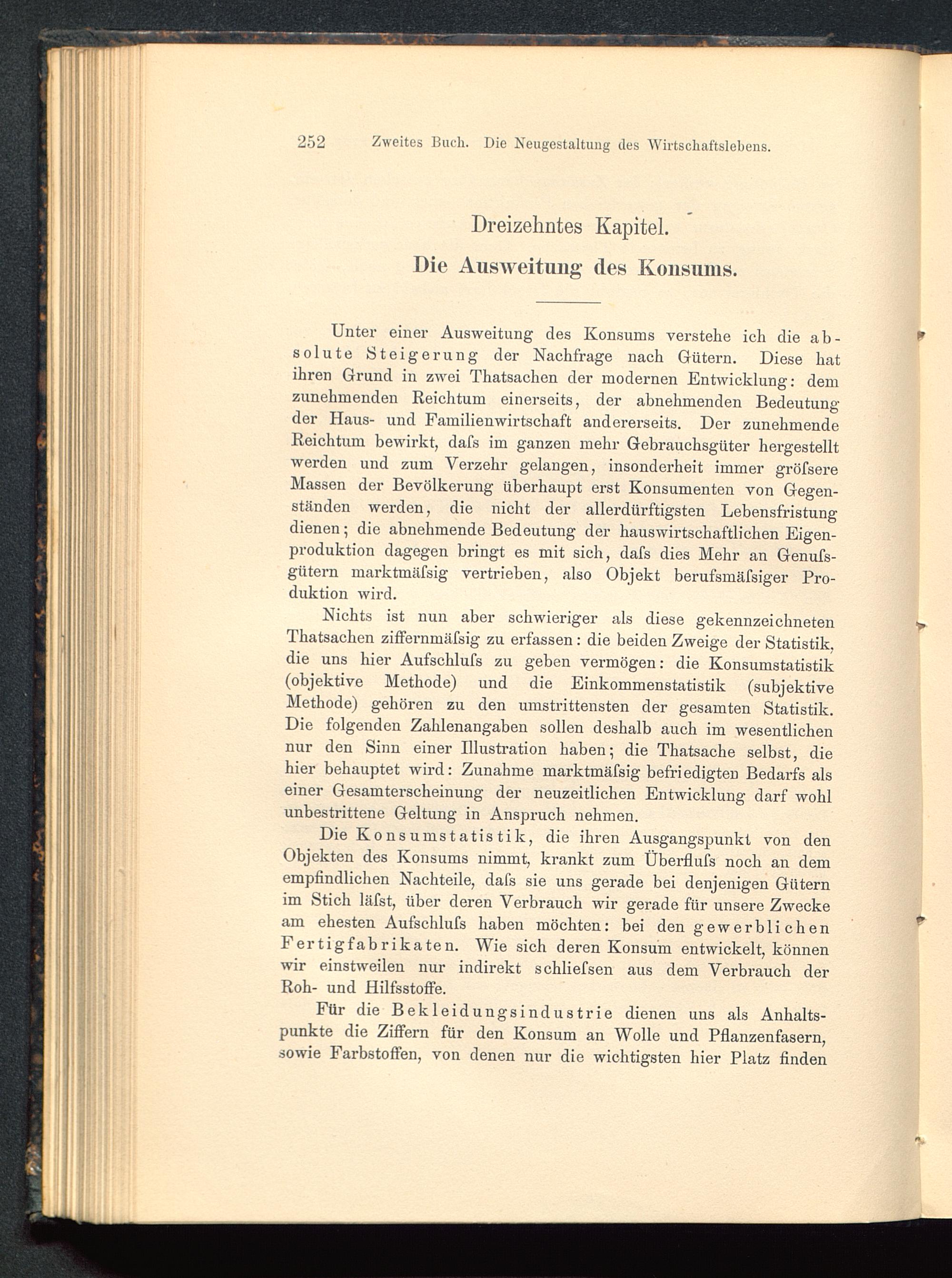 252 Zweites Buch. Die Neugestaltung des Wirtschaftslebens.

Dreizehntes Kapitel.

Die Ausweitung des Konsums.

Unter einer Ausweitung des Konsums verstehe ich die absolute Steigerung der Nachfrage nach Gütern. Diese hat ihren Grund in zwei Thatsachen der modernen Entwicklung: dem zunehmenden Reichtum einerseits, der abnehmenden Bedeutung der Haus- und Familienwirtschaft andererseits. Der zunehmende Reichtum bewirkt, daſs im ganzen mehr Gebrauchsgüter hergestellt werden und zum Verzehr gelangen, insonderheit immer gröſsere Massen der Bevölkerung überhaupt erst Konsumenten von Gegenständen werden, die nicht der allerdürftigsten Lebensfristung dienen; die abnehmende Bedeutung der hauswirtschaftlichen Eigenproduktion dagegen bringt es mit sich, daſs dies Mehr an Genuſsgütern marktmäſsig vertrieben, also Objekt berufsmäſsiger Produktion wird.

Nichts ist nun aber schwieriger als diese gekennzeichneten Thatsachen ziffernmäſsig zu erfassen: die beiden Zweige der Statistik, die uns hier Aufschluſs zu geben vermögen: die Konsumstatistik (objektive Methode) und die Einkommenstatistik (subjektive Methode) gehören zu den umstrittensten der gesamten Statistik. Die folgenden Zahlenangaben sollen deshalb auch im wesentlichen nur den Sinn einer Illustration haben; die Thatsache selbst, die hier behauptet wird: Zunahme marktmäſsig befriedigten Bedarfs als einer Gesamterscheinung der neuzeitlichen Entwicklung darf wohl unbestrittene Geltung in Anspruch nehmen.

Die Konsumstatistik, die ihren Ausgangspunkt von den Objekten des Konsums nimmt, krankt zum Überfluſs noch an dem empfindlichen Nachteile, daſs sie uns gerade bei denjenigen Gütern im Stich läſst, über deren Verbrauch wir gerade für unsere Zwecke am ehesten Aufschluſs haben möchten: bei den gewerblichen Fertigfabrikaten. Wie sich deren Konsum entwickelt, können wir einstweilen nur indirekt schlieſsen aus dem Verbrauch der Roh- und Hilfsstoffe.

Für die Bekleidungsindustrie dienen uns als Anhaltspunkte die Ziffern für den Konsum an Wolle und Pflanzenfasern, sowie Farbstoffen, von denen nur die wichtigsten hier Platz finden